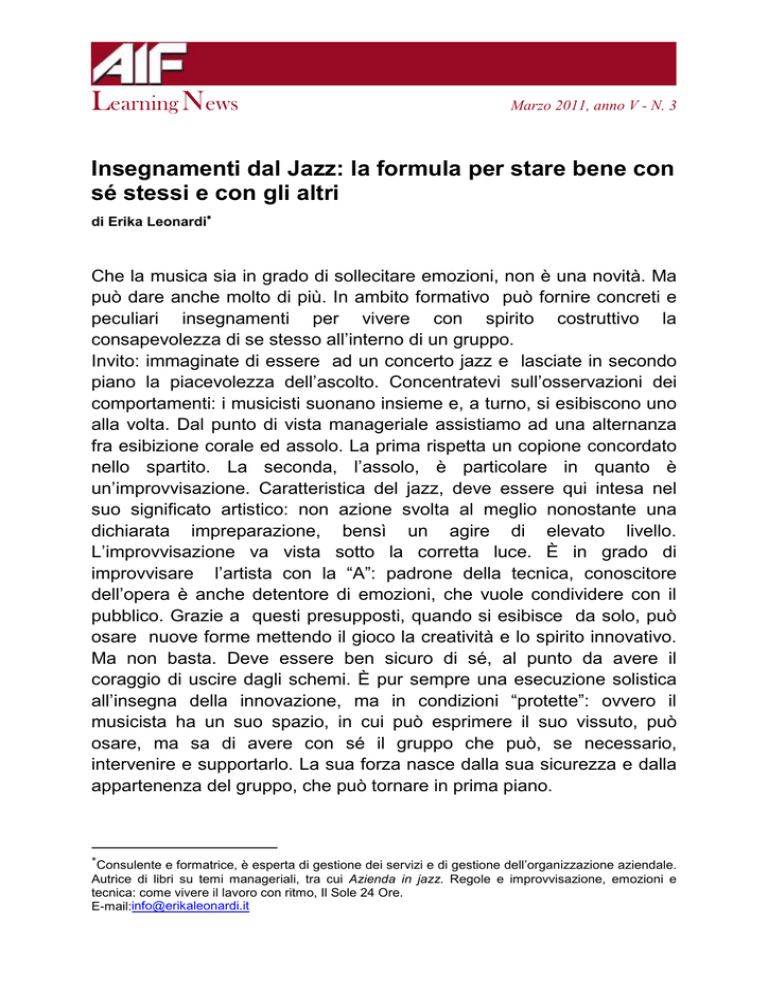 AIF
Learning News

Marzo 2011, anno V - N. 3

Insegnamenti dal Jazz: la formula per stare bene con sé stessi e con gli altri

di Erika Leonardi*

Che la musica sia in grado di sollecitare emozioni, non è una novità. Ma può dare anche molto di più. In ambito formativo può fornire concreti e peculiari insegnamenti per vivere con spirito costruttivo la consapevolezza di se stesso all'interno di un gruppo.
Invito: immaginate di essere ad un concerto jazz e lasciate in secondo piano la piacevolezza dell'ascolto. Concentratevi sull'osservazioni dei comportamenti: i musicisti suonano insieme e, a turno, si esibiscono uno alla volta. Dal punto di vista manageriale assistiamo ad una alternanza fra esibizione corale ed assolo. La prima rispetta un copione concordato nello spartito. La seconda, l'assolo, è particolare in quanto è un'improvvisazione. Caratteristica del jazz, deve essere qui intesa nel suo significato artistico: non azione svolta al meglio nonostante una dichiarata impreparazione, bensì un agire di elevato livello. L'improvvisazione va vista sotto la corretta luce. È in grado di improvvisare l'artista con la "A": padrone della tecnica, conoscitore dell'opera è anche detentore di emozioni, che vuole condividere con il pubblico. Grazie a questi presupposti, quando si esibisce da solo, può osare nuove forme mettendo il gioco la creatività e lo spirito innovativo. Ma non basta. Deve essere ben sicuro di sé, al punto da avere il coraggio di uscire dagli schemi. È pur sempre una esecuzione solistica all'insegna della innovazione, ma in condizioni "protette": ovvero il musicista ha un suo spazio, in cui può esprimere il suo vissuto, può osare, ma sa di avere con sé il gruppo che può, se necessario, intervenire e supportarlo. La sua forza nasce dalla sua sicurezza e dalla appartenenza del gruppo, che può tornare in prima piano.

*Consulente e formatrice, è esperta di gestione dei servizi e di gestione dell'organizzazione aziendale. Autrice di libri su temi manageriali, tra cui Azienda in jazz. Regole e improvvisazione, emozioni e tecnica: come vivere il lavoro con ritmo, Il Sole 24 Ore.
E-mail:info@erikaleonardi.it